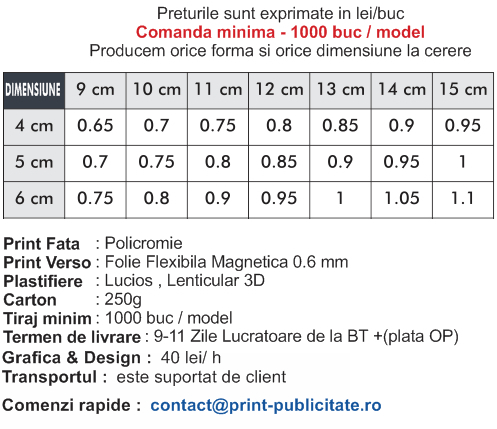 Preturile sunt exprimate in lei/buc
Comanda minima - 1000 buc / model
Producem orice forma si orice dimensiune la cerere

| DIMENSIUNE | 9 cm | 10 cm | 11 cm | 12 cm | 13 cm | 14 cm | 15 cm |
|---|---|---|---|---|---|---|---|
| 4 cm | 0.65 | 0.7 | 0.75 | 0.8 | 0.85 | 0.9 | 0.95 |
| 5 cm | 0.7 | 0.75 | 0.8 | 0.85 | 0.9 | 0.95 | 1 |
| 6 cm | 0.75 | 0.8 | 0.9 | 0.95 | 1 | 1.05 | 1.1 |

Print Fata : Policromie
Print Verso : Folie Flexibila Magnetica 0.6 mm
Plastifiere : Lucios , Lenticular 3D
Carton : 250g
Tiraj minim : 1000 buc / model
Termen de livrare : 9-11 Zile Lucratoare de la BT +(plata OP)
Grafica & Design : 40 lei/ h
Transportul : este suportat de client

Comenzi rapide : contact@print-publicitate.ro